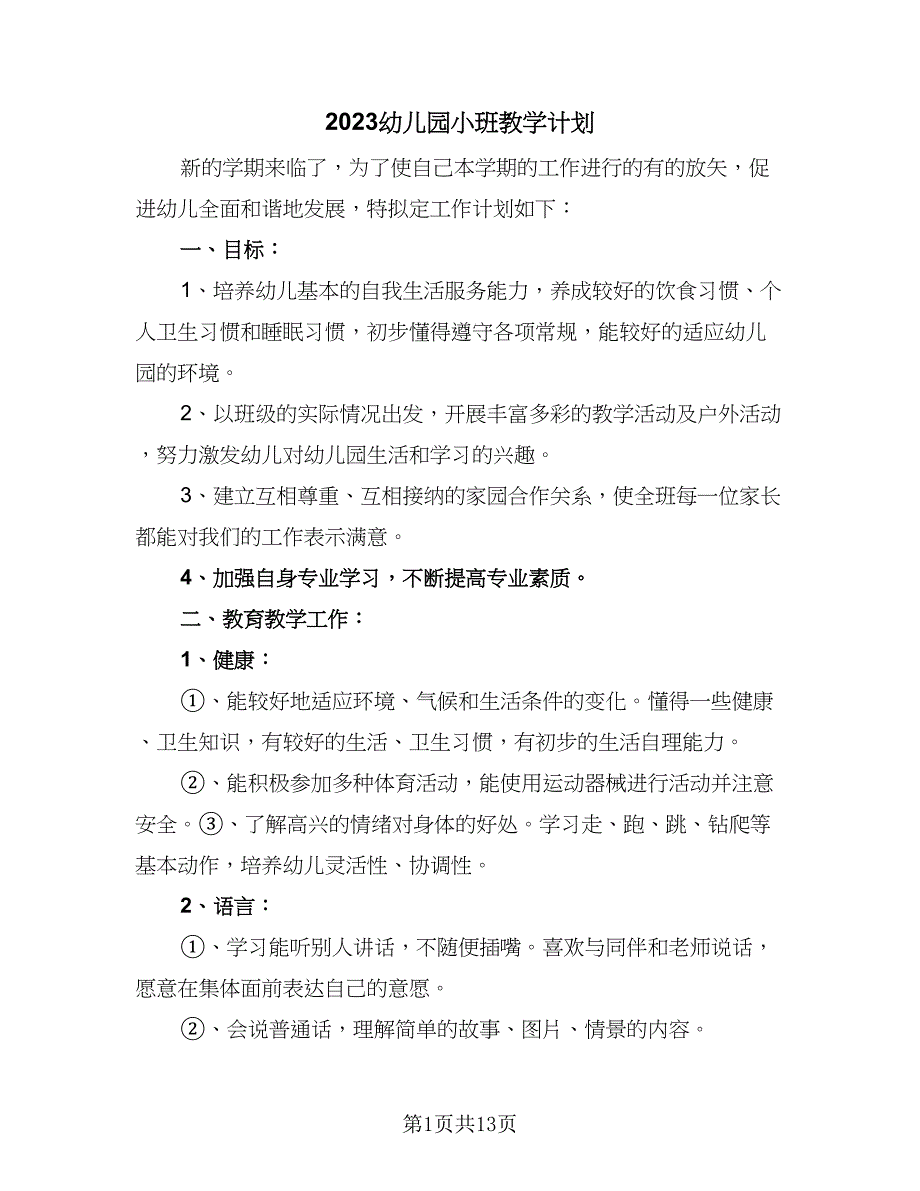 2023幼儿园小班教学计划

新的学期来临了，为了使自己本学期的工作进行的有的放矢，促进幼儿全面和谐地发展，特拟定工作计划如下：

一、目标：

1、培养幼儿基本的自我生活服务能力，养成较好的饮食习惯、个人卫生习惯和睡眠习惯，初步懂得遵守各项常规，能较好的适应幼儿园的环境。

2、以班级的实际情况出发，开展丰富多彩的教学活动及户外活动，努力激发幼儿对幼儿园生活和学习的兴趣。

3、建立互相尊重、互相接纳的家园合作关系，使全班每一位家长都能对我们的工作表示满意。

4、加强自身专业学习，不断提高专业素质。

二、教育教学工作：

1、健康：

①、能较好地适应环境、气候和生活条件的变化。懂得一些健康、卫生知识，有较好的生活、卫生习惯，有初步的生活自理能力。

②、能积极参加多种体育活动，能使用运动器械进行活动并注意安全。③、了解高兴的情绪对身体的好处。学习走、跑、跳、钻爬等基本动作，培养幼儿灵活性、协调性。

2、语言：

①、学习能听别人讲话，不随便插嘴。喜欢与同伴和老师说话，愿意在集体面前表达自己的意愿。

②、会说普通话，理解简单的故事、图片、情景的内容。

第1页共13页